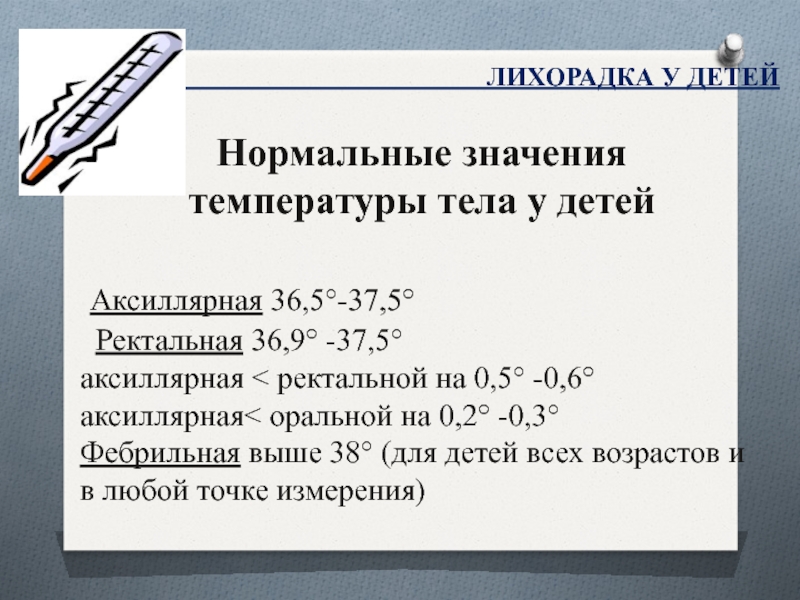 ЛИХОРАДКА У ДЕТЕЙ

Нормальные значения температуры тела у детей

Аксиллярная 36,5°-37,5°
Ректальная 36,9° -37,5°
аксиллярная < ректальной на 0,5° -0,6°
аксиллярная< оральной на 0,2° -0,3°
Фебрильная выше 38° (для детей всех возрастов и в любой точке измерения)